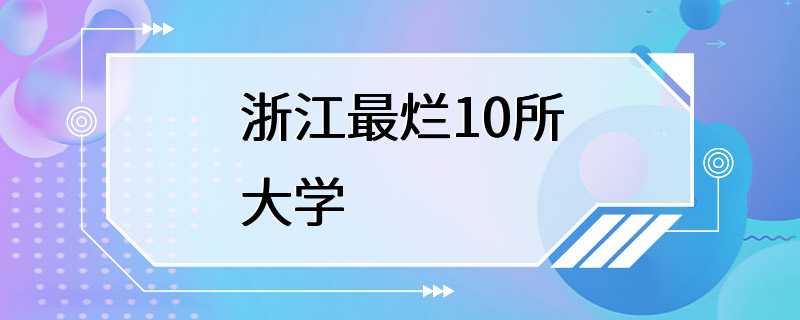 浙江最烂10所大学